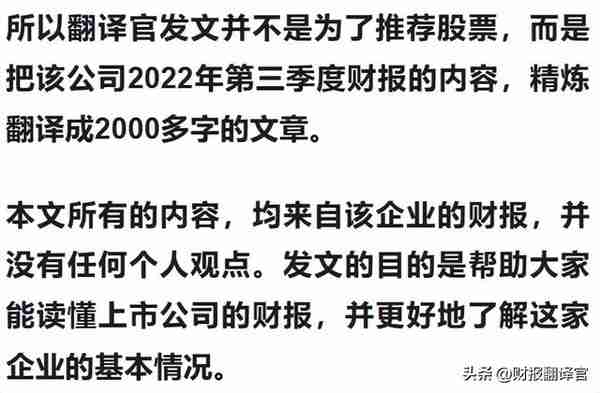 所以翻译官发文并不是为了推荐股票，而是把该公司2022年第三季度财报的内容，精炼翻译成2000多字的文章。

本文所有的内容，均来自该企业的财报，并没有任何个人观点。发文的目的是帮助大家能读懂上市公司的财报，并更好地了解这家企业的基本情况。

头条 @财报翻译官